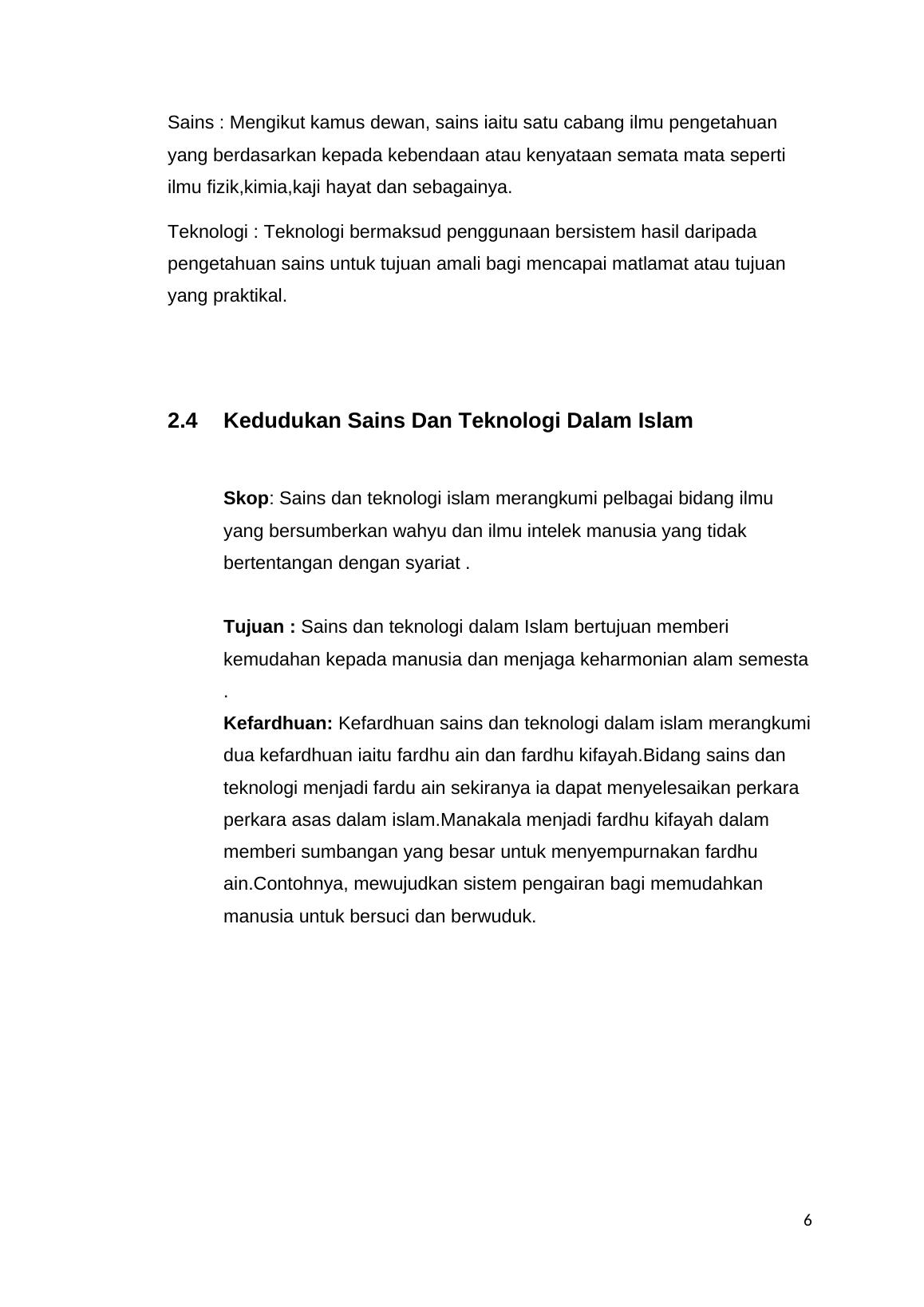 Sains : Mengikut kamus dewan, sains iaitu satu cabang ilmu pengetahuan yang berdasarkan kepada kebendaan atau kenyataan semata mata seperti ilmu fizik,kimia,kaji hayat dan sebagainya.

Teknologi : Teknologi bermaksud penggunaan bersistem hasil daripada pengetahuan sains untuk tujuan amali bagi mencapai matlamat atau tujuan yang praktikal.

2.4 Kedudukan Sains Dan Teknologi Dalam Islam

Skop: Sains dan teknologi islam merangkumi pelbagai bidang ilmu yang bersumberkan wahyu dan ilmu intelek manusia yang tidak bertentangan dengan syariat .

Tujuan : Sains dan teknologi dalam Islam bertujuan memberi kemudahan kepada manusia dan menjaga keharmonian alam semesta .

Kefardhuan: Kefardhuan sains dan teknologi dalam islam merangkumi dua kefardhuan iaitu fardhu ain dan fardhu kifayah.Bidang sains dan teknologi menjadi fardu ain sekiranya ia dapat menyelesaikan perkara perkara asas dalam islam.Manakala menjadi fardhu kifayah dalam memberi sumbangan yang besar untuk menyempurnakan fardhu ain.Contohnya, mewujudkan sistem pengairan bagi memudahkan manusia untuk bersuci dan berwuduk.

6